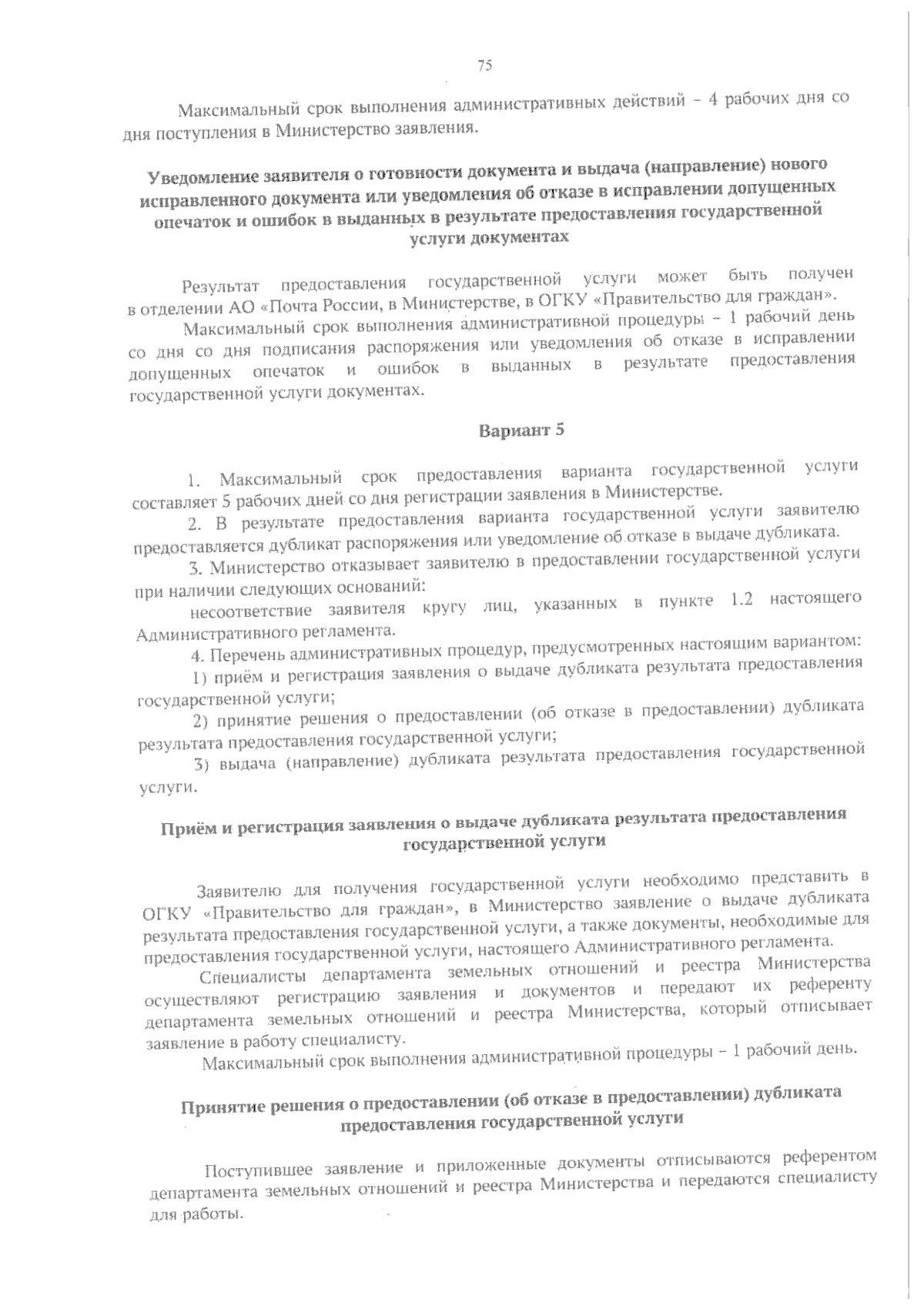 75

Максимальный срок выполнения административных действий – 4 рабочих дня со дня поступления в Министерство заявления.

Уведомление заявителя о готовности документа и выдача (направление) нового исправленного документа или уведомления об отказе в исправлении допущенных опечаток и ошибок в выданных в результате предоставления государственной услуги документах

Результат предоставления государственной услуги может быть получен в отделении АО «Почта России, в Министерстве, в ОГКУ «Правительство для граждан».

Максимальный срок выполнения административной процедуры – 1 рабочий день со дня со дня подписания распоряжения или уведомления об отказе в исправлении допущенных опечаток и ошибок в выданных в результате предоставления государственной услуги документах.

Вариант 5

1. Максимальный срок предоставления варианта государственной услуги составляет 5 рабочих дней со дня регистрации заявления в Министерстве.

2. В результате предоставления варианта государственной услуги заявителю предоставляется дубликат распоряжения или уведомление об отказе в выдаче дубликата.

3. Министерство отказывает заявителю в предоставлении государственной услуги при наличии следующих оснований:

несоответствие заявителя кругу лиц, указанных в пункте 1.2 настоящего Административного регламента.

4. Перечень административных процедур, предусмотренных настоящим вариантом:

1) приём и регистрация заявления о выдаче дубликата результата предоставления государственной услуги;

2) принятие решения о предоставлении (об отказе в предоставлении) дубликата результата предоставления государственной услуги;

3) выдача (направление) дубликата результата предоставления государственной услуги.

Приём и регистрация заявления о выдаче дубликата результата предоставления государственной услуги

Заявителю для получения государственной услуги необходимо представить в ОГКУ «Правительство для граждан», в Министерство заявление о выдаче дубликата результата предоставления государственной услуги, а также документы, необходимые для предоставления государственной услуги, настоящего Административного регламента.

Специалисты департамента земельных отношений и реестра Министерства осуществляют регистрацию заявления и документов и передают их референту департамента земельных отношений и реестра Министерства, который отписывает заявление в работу специалисту.

Максимальный срок выполнения административной процедуры – 1 рабочий день.

Принятие решения о предоставлении (об отказе в предоставлении) дубликата предоставления государственной услуги

Поступившее заявление и приложенные документы отписываются референтом департамента земельных отношений и реестра Министерства и передаются специалисту для работы.